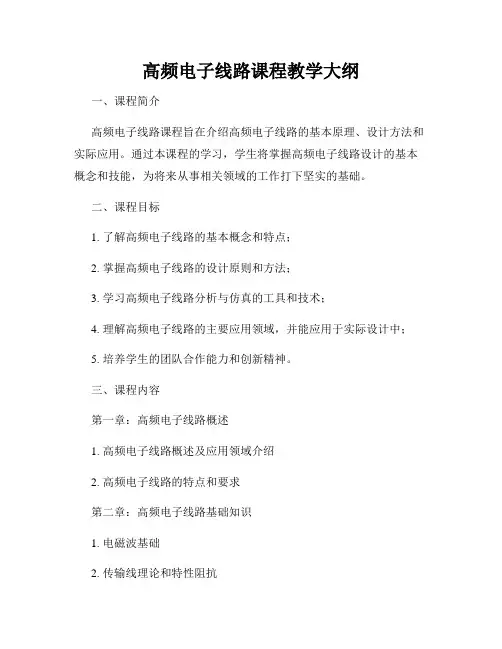 高频电子线路课程教学大纲

一、课程简介

高频电子线路课程旨在介绍高频电子线路的基本原理、设计方法和实际应用。通过本课程的学习，学生将掌握高频电子线路设计的基本概念和技能，为将来从事相关领域的工作打下坚实的基础。

二、课程目标

1. 了解高频电子线路的基本概念和特点；

2. 掌握高频电子线路的设计原则和方法；

3. 学习高频电子线路分析与仿真的工具和技术；

4. 理解高频电子线路的主要应用领域，并能应用于实际设计中；

5. 培养学生的团队合作能力和创新精神。

三、课程内容

第一章：高频电子线路概述

1. 高频电子线路概述及应用领域介绍

2. 高频电子线路的特点和要求

第二章：高频电子线路基础知识

1. 电磁波基础

2. 传输线理论和特性阻抗